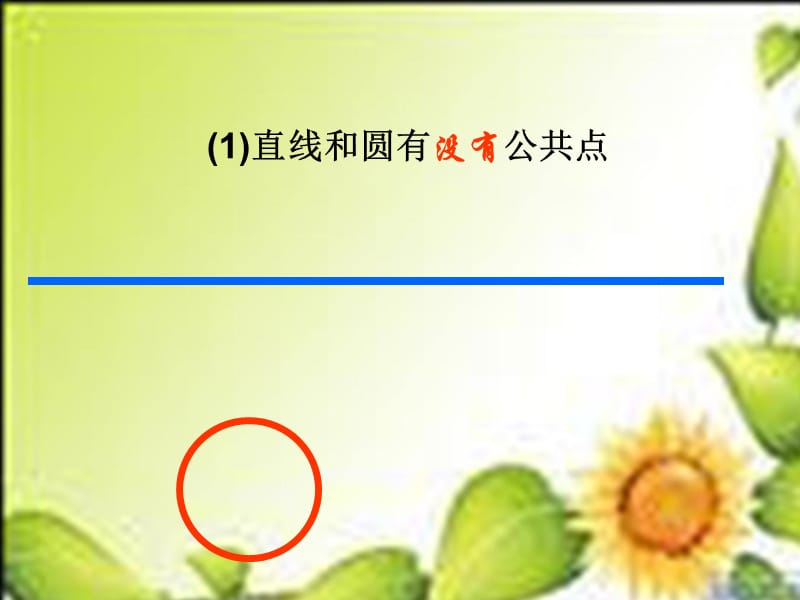 (1)直线和圆有没有公共点